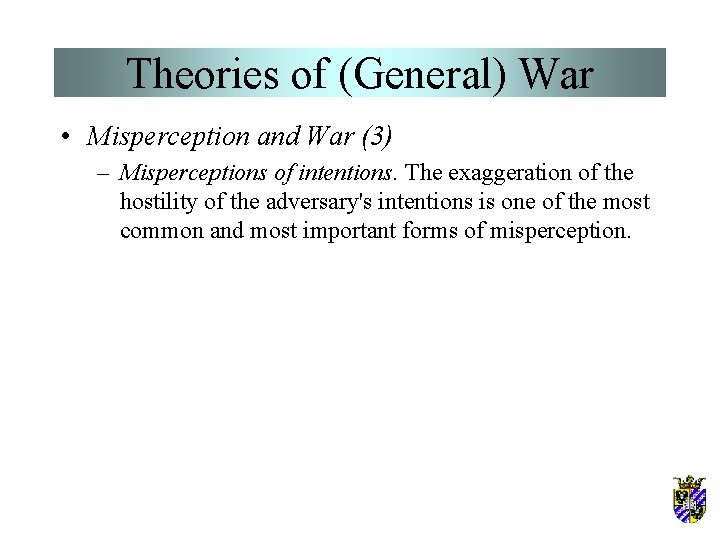 Theories of (General) War

• Misperception and War (3)

– Misperceptions of intentions. The exaggeration of the hostility of the adversary's intentions is one of the most common and most important forms of misperception.